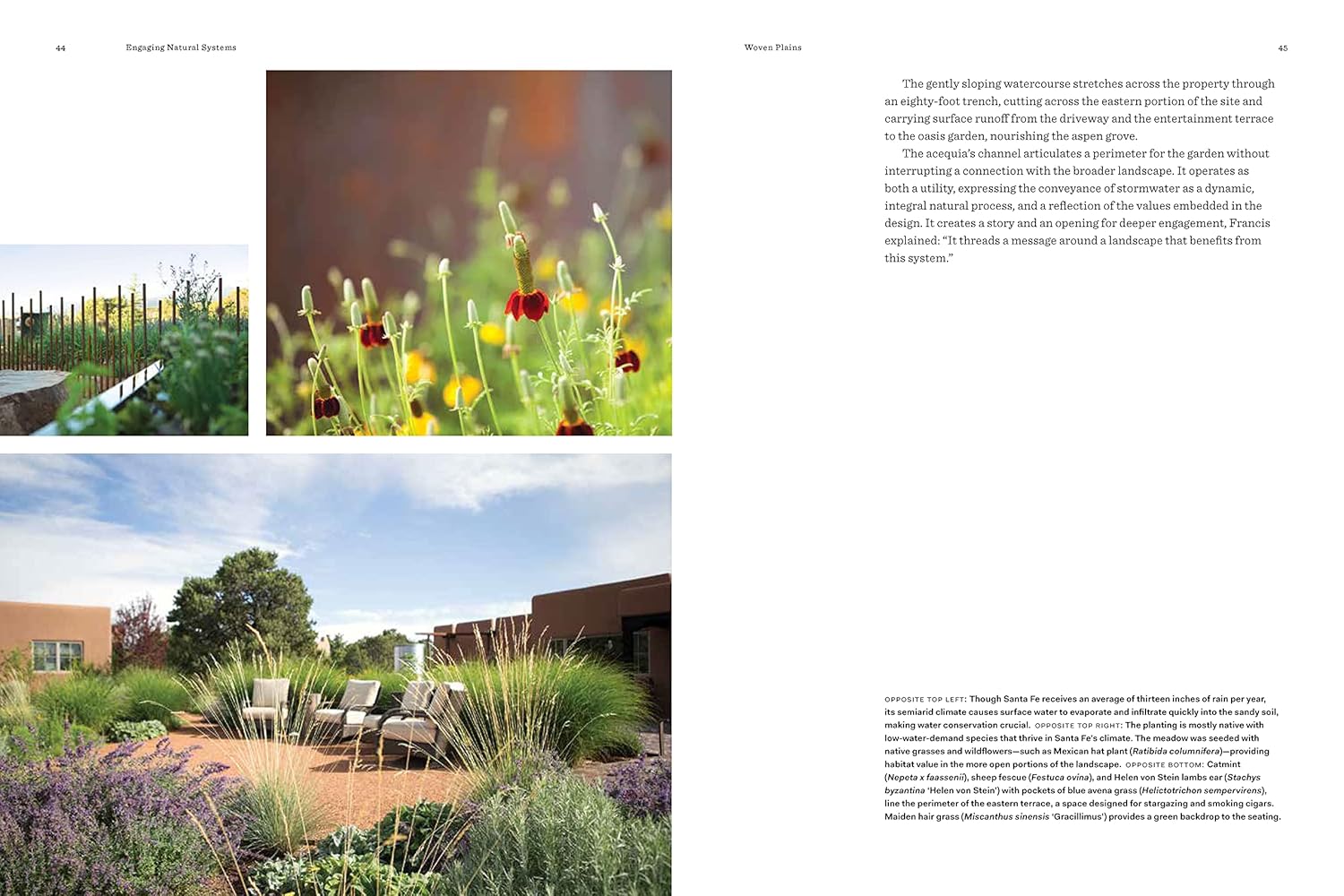 44 Engaging Natural Systems

Woven Plains 45

The gently sloping watercourse stretches across the property through an eighty-foot trench, cutting across the eastern portion of the site and carrying surface runoff from the driveway and the entertainment terrace to the oasis garden, nourishing the aspen grove.

The acequia's channel articulates a perimeter for the garden without interrupting a connection with the broader landscape. It operates as both a utility, expressing the conveyance of stormwater as a dynamic, integral natural process, and a reflection of the values embedded in the design. It creates a story and an opening for deeper engagement, Francis explained: "It threads a message around a landscape that benefits from this system."

OPPOSITE TOP LEFT: Though Santa Fe receives an average of thirteen inches of rain per year, its semiarid climate causes surface water to evaporate and infiltrate quickly into the sandy soil, making water conservation crucial. OPPOSITE TOP RIGHT: The planting is mostly native with low-water-demand species that thrive in Santa Fe's climate. The meadow was seeded with native grasses and wildflowers—such as Mexican hat plant (Ratibida columnifera)—providing habitat value in the more open portions of the landscape. OPPOSITE BOTTOM: Catmint (Nepeta x faassenii), sheep fescue (Festuca ovina), and Helen von Stein lambs ear (Stachys byzantina 'Helen von Stein') with pockets of blue avena grass (Helictotrichon sempervirens), line the perimeter of the eastern terrace, a space designed for stargazing and smoking cigars. Maiden hair grass (Miscanthus sinensis 'Gracillimus') provides a green backdrop to the seating.